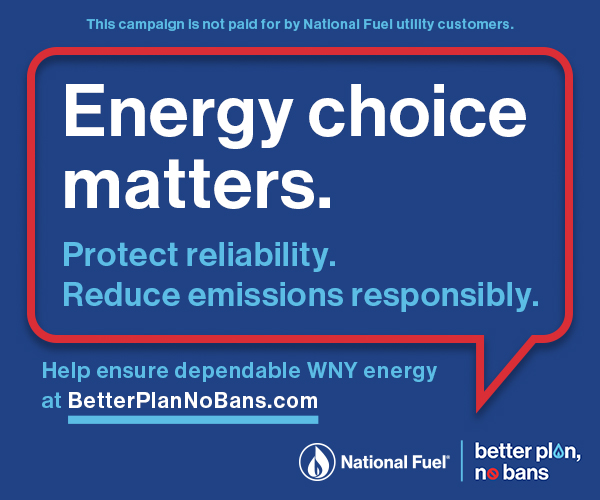 This campaign is not paid for by National Fuel utility customers.

Energy choice matters.

Protect reliability.
Reduce emissions responsibly.

Help ensure dependable WNY energy at BetterPlanNoBans.com

National Fuel®

better plan, no bans